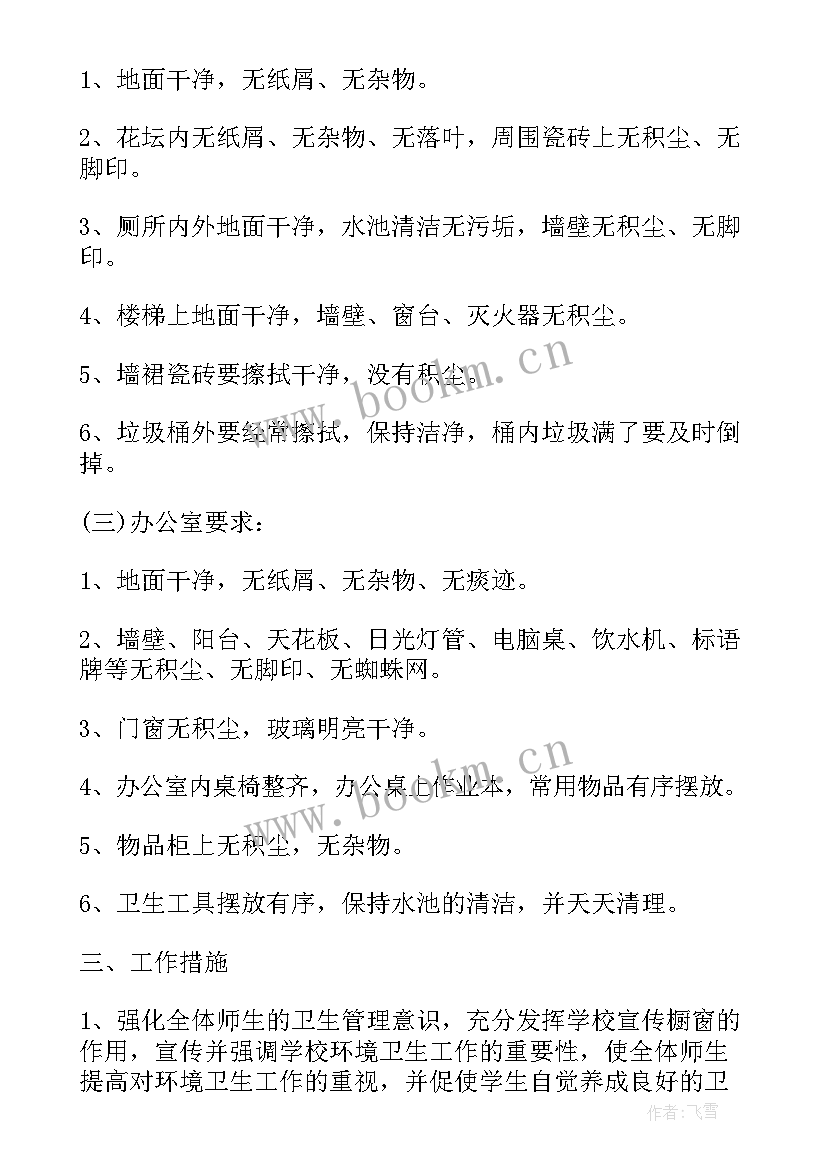 1、地面干净，无纸屑、无杂物。

2、花坛内无纸屑、无杂物、无落叶，周围瓷砖上无积尘、无脚印。

3、厕所内外地面干净，水池清洁无污垢，墙壁无积尘、无脚印。

4、楼梯上地面干净，墙壁、窗台、灭火器无积尘。

5、墙裙瓷砖要擦拭干净，没有积尘。

6、垃圾桶外要经常擦拭，保持洁净，桶内垃圾满了要及时倒掉。

(三)办公室要求：

1、地面干净，无纸屑、无杂物、无痰迹。

2、墙壁、阳台、天花板、日光灯管、电脑桌、饮水机、标语牌等无积尘、无脚印、无蜘蛛网。

3、门窗无积尘，玻璃明亮干净。

4、办公室内桌椅整齐，办公桌上作业本，常用物品有序摆放。

5、物品柜上无积尘，无杂物。

6、卫生工具摆放有序，保持水池的清洁，并天天清理。

三、工作措施

1、强化全体师生的卫生管理意识，充分发挥学校宣传橱窗的作用，宣传并强调学校环境卫生工作的重要性，使全体师生提高对环境卫生工作的重视，并促使学生自觉养成良好的卫

www.bookm.cn
www.bookm.cn
作者:飞雪